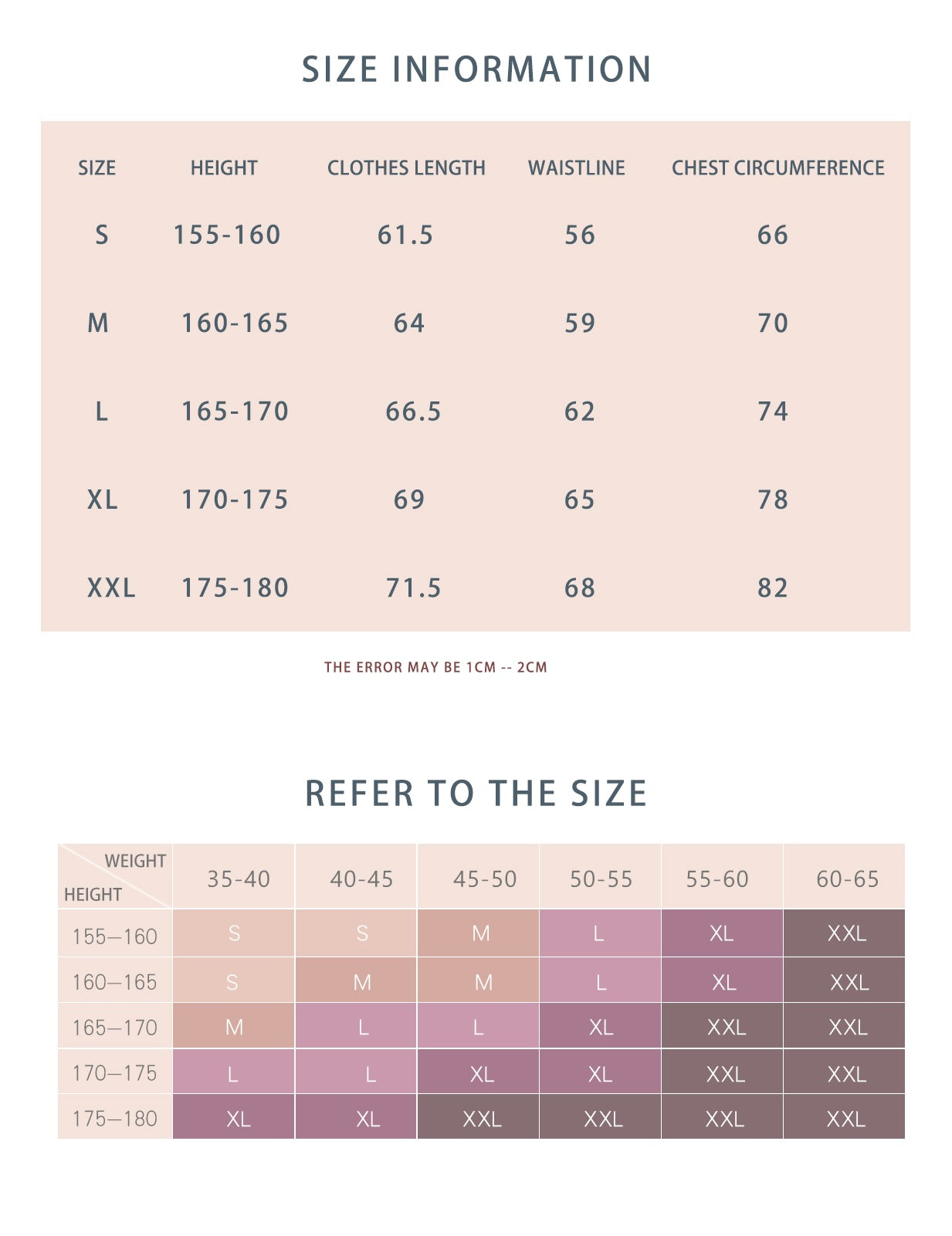 SIZE INFORMATION

| SIZE | HEIGHT | CLOTHES LENGTH | WAISTLINE | CHEST CIRCUMFERENCE |
|---|---|---|---|---|
| S | 155-160 | 61.5 | 56 | 66 |
| M | 160-165 | 64 | 59 | 70 |
| L | 165-170 | 66.5 | 62 | 74 |
| XL | 170-175 | 69 | 65 | 78 |
| XXL | 175-180 | 71.5 | 68 | 82 |

THE ERROR MAY BE 1CM -- 2CM

REFER TO THE SIZE

| WEIGHT HEIGHT | 35-40 | 40-45 | 45-50 | 50-55 | 55-60 | 60-65 |
|---|---|---|---|---|---|---|
| 155—160 | S | S | M | L | XL | XXL |
| 160—165 | S | M | M | L | XL | XXL |
| 165—170 | M | L | L | XL | XXL | XXL |
| 170—175 | L | L | XL | XL | XXL | XXL |
| 175—180 | XL | XL | XXL | XXL | XXL | XXL |